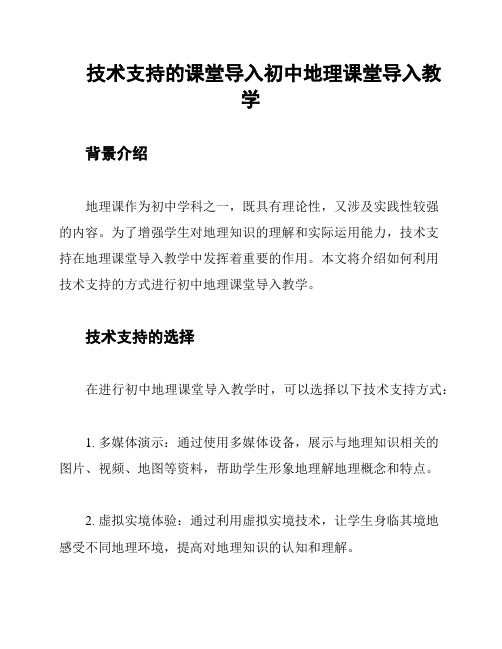 技术支持的课堂导入初中地理课堂导入教学

背景介绍

地理课作为初中学科之一，既具有理论性，又涉及实践性较强的内容。为了增强学生对地理知识的理解和实际运用能力，技术支持在地理课堂导入教学中发挥着重要的作用。本文将介绍如何利用技术支持的方式进行初中地理课堂导入教学。

技术支持的选择

在进行初中地理课堂导入教学时，可以选择以下技术支持方式：

1. 多媒体演示：通过使用多媒体设备，展示与地理知识相关的图片、视频、地图等资料，帮助学生形象地理解地理概念和特点。

2. 虚拟实境体验：通过利用虚拟实境技术，让学生身临其境地感受不同地理环境，提高对地理知识的认知和理解。